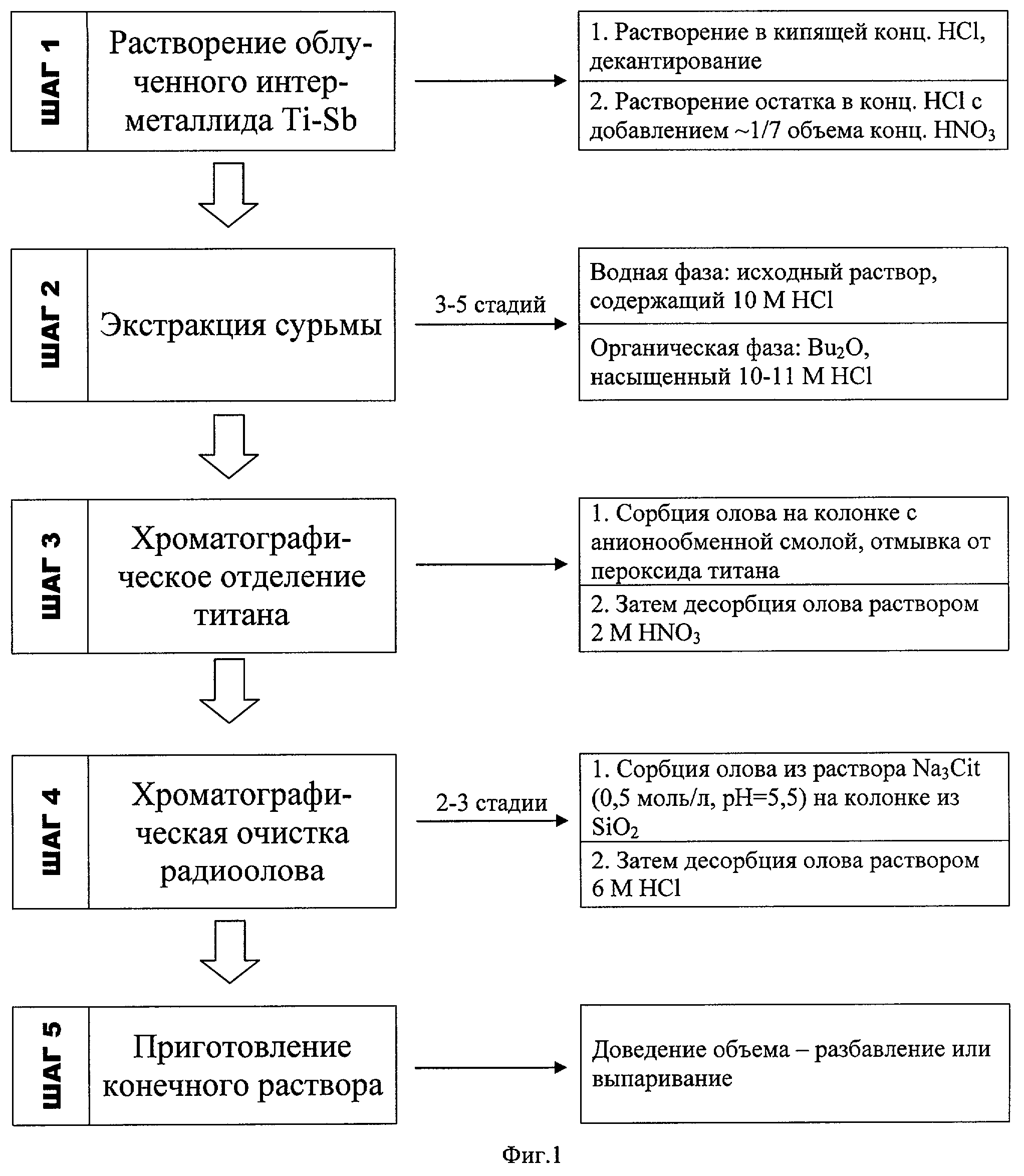 ШАГ 1

Растворение облученного интерметаллида Ti-Sb

1. Растворение в кипящей конц. HCl, декантирование

2. Растворение остатка в конц. HCl с добавлением ~1/7 объема конц. $HNO_3$

ШАГ 2

Экстракция сурьмы

3-5 стадий

Водная фаза: исходный раствор, содержащий 10 М HCl

Органическая фаза: $Bu_2O$, насыщенный 10-11 М HCl

ШАГ 3

Хроматографическое отделение титана

1. Сорбция олова на колонке с анионообменной смолой, отмывка от пероксида титана

2. Затем десорбция олова раствором 2 М $HNO_3$

ШАГ 4

Хроматографическая очистка радиоолова

2-3 стадии

1. Сорбция олова из раствора $Na_3Cit$ (0,5 моль/л, pH=5,5) на колонке из $SiO_2$

2. Затем десорбция олова раствором 6 М HCl

ШАГ 5

Приготовление конечного раствора

Доведение объема – разбавление или выпаривание

Фиг.1